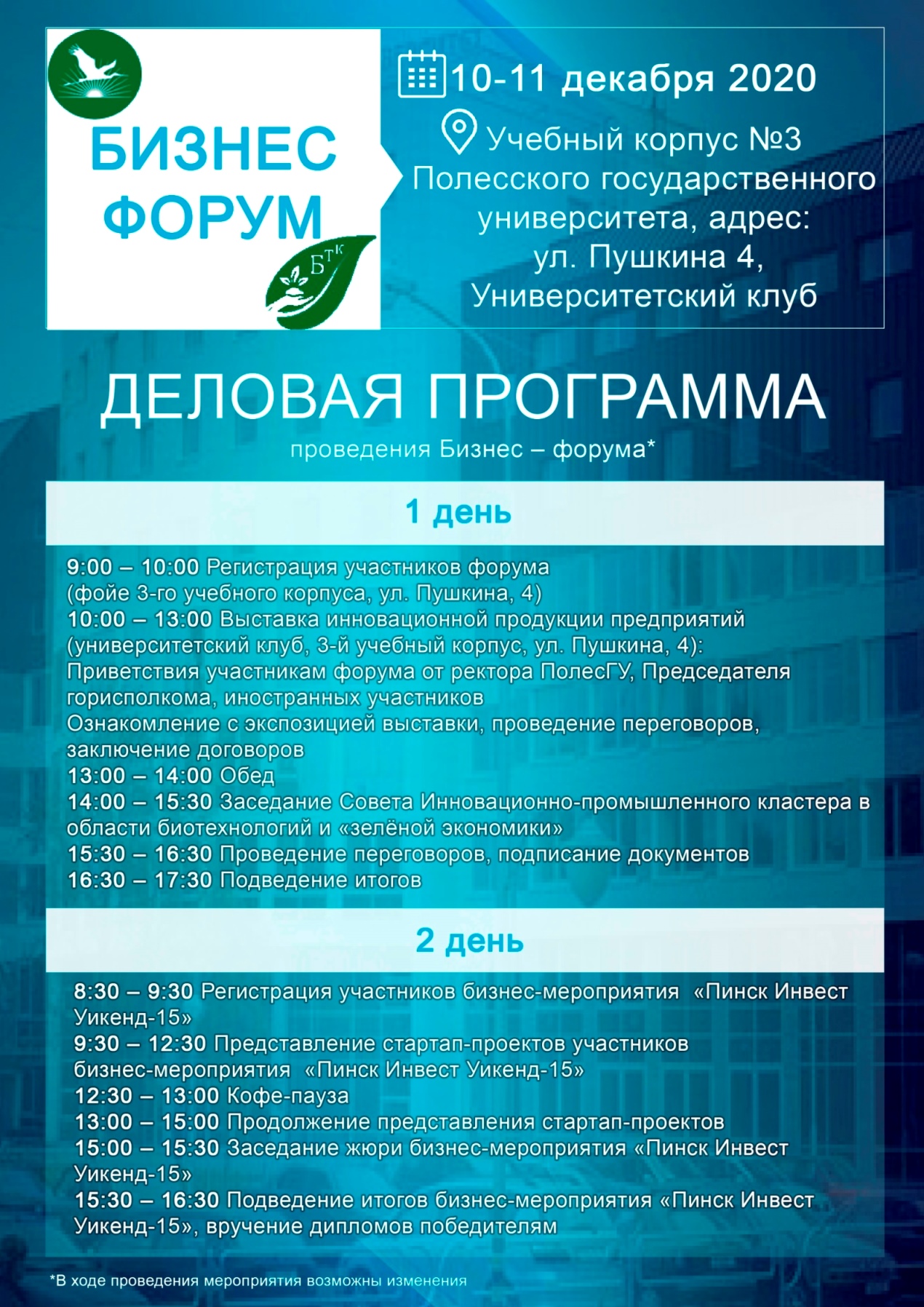 БИЗНЕС ФОРУМ

БТК

10-11 декабря 2020

Учебный корпус №3 Полесского государственного университета, адрес: ул. Пушкина 4, Университетский клуб

ДЕЛОВАЯ ПРОГРАММА

проведения Бизнес – форума*

1 день

9:00 – 10:00 Регистрация участников форума (фойе 3-го учебного корпуса, ул. Пушкина, 4)
10:00 – 13:00 Выставка инновационной продукции предприятий (университетский клуб, 3-й учебный корпус, ул. Пушкина, 4):
Приветствия участникам форума от ректора ПолесГУ, Председателя горисполкома, иностранных участников
Ознакомление с экспозицией выставки, проведение переговоров, заключение договоров
13:00 – 14:00 Обед
14:00 – 15:30 Заседание Совета Инновационно-промышленного кластера в области биотехнологий и «зелёной экономики»
15:30 – 16:30 Проведение переговоров, подписание документов
16:30 – 17:30 Подведение итогов

2 день

8:30 – 9:30 Регистрация участников бизнес-мероприятия «Пинск Инвест Уикенд-15»
9:30 – 12:30 Представление стартап-проектов участников бизнес-мероприятия «Пинск Инвест Уикенд-15»
12:30 – 13:00 Кофе-пауза
13:00 – 15:00 Продолжение представления стартап-проектов
15:00 – 15:30 Заседание жюри бизнес-мероприятия «Пинск Инвест Уикенд-15»
15:30 – 16:30 Подведение итогов бизнес-мероприятия «Пинск Инвест Уикенд-15», вручение дипломов победителям

*В ходе проведения мероприятия возможны изменения